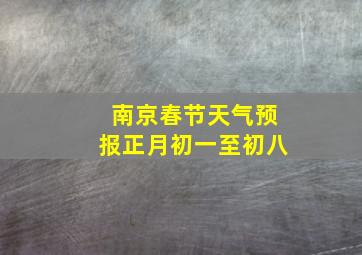 南京春节天气预报正月初一至初八